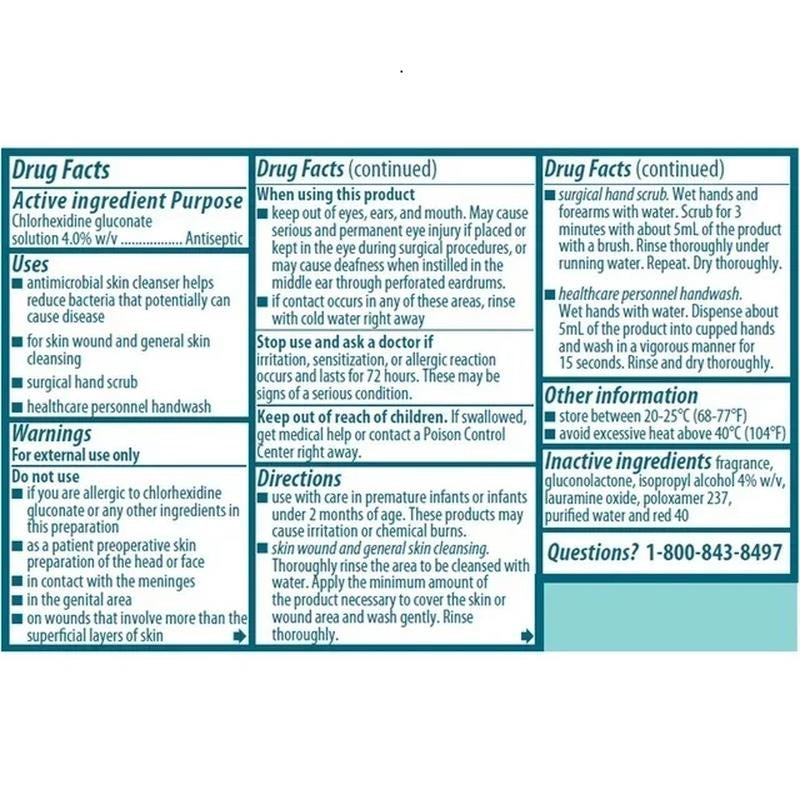 Drug Facts

Active ingredient Purpose
Chlorhexidine gluconate solution 4.0% w/v ................ Antiseptic

Uses
■ antimicrobial skin cleanser helps reduce bacteria that potentially can cause disease
■ for skin wound and general skin cleansing
■ surgical hand scrub
■ healthcare personnel handwash

Warnings
For external use only
Do not use
■ if you are allergic to chlorhexidine gluconate or any other ingredients in this preparation
■ as a patient preoperative skin preparation of the head or face
■ in contact with the meninges
■ in the genital area
■ on wounds that involve more than the superficial layers of skin

Drug Facts (continued)
When using this product
■ keep out of eyes, ears, and mouth. May cause serious and permanent eye injury if placed or kept in the eye during surgical procedures, or may cause deafness when instilled in the middle ear through perforated eardrums.
■ if contact occurs in any of these areas, rinse with cold water right away

Stop use and ask a doctor if
irritation, sensitization, or allergic reaction occurs and lasts for 72 hours. These may be signs of a serious condition.

Keep out of reach of children. If swallowed, get medical help or contact a Poison Control Center right away.

Directions
■ use with care in premature infants or infants under 2 months of age. These products may cause irritation or chemical burns.
■ skin wound and general skin cleansing. Thoroughly rinse the area to be cleansed with water. Apply the minimum amount of the product necessary to cover the skin or wound area and wash gently. Rinse thoroughly.

Drug Facts (continued)
■ surgical hand scrub. Wet hands and forearms with water. Scrub for 3 minutes with about 5mL of the product with a brush. Rinse thoroughly under running water. Repeat. Dry thoroughly.

■ healthcare personnel handwash. Wet hands with water. Dispense about 5mL of the product into cupped hands and wash in a vigorous manner for 15 seconds. Rinse and dry thoroughly.

Other information
■ store between 20-25°C (68-77°F)
■ avoid excessive heat above 40°C (104°F)

Inactive ingredients fragrance, gluconolactone, isopropyl alcohol 4% w/v, lauramine oxide, poloxamer 237, purified water and red 40

Questions? 1-800-843-8497